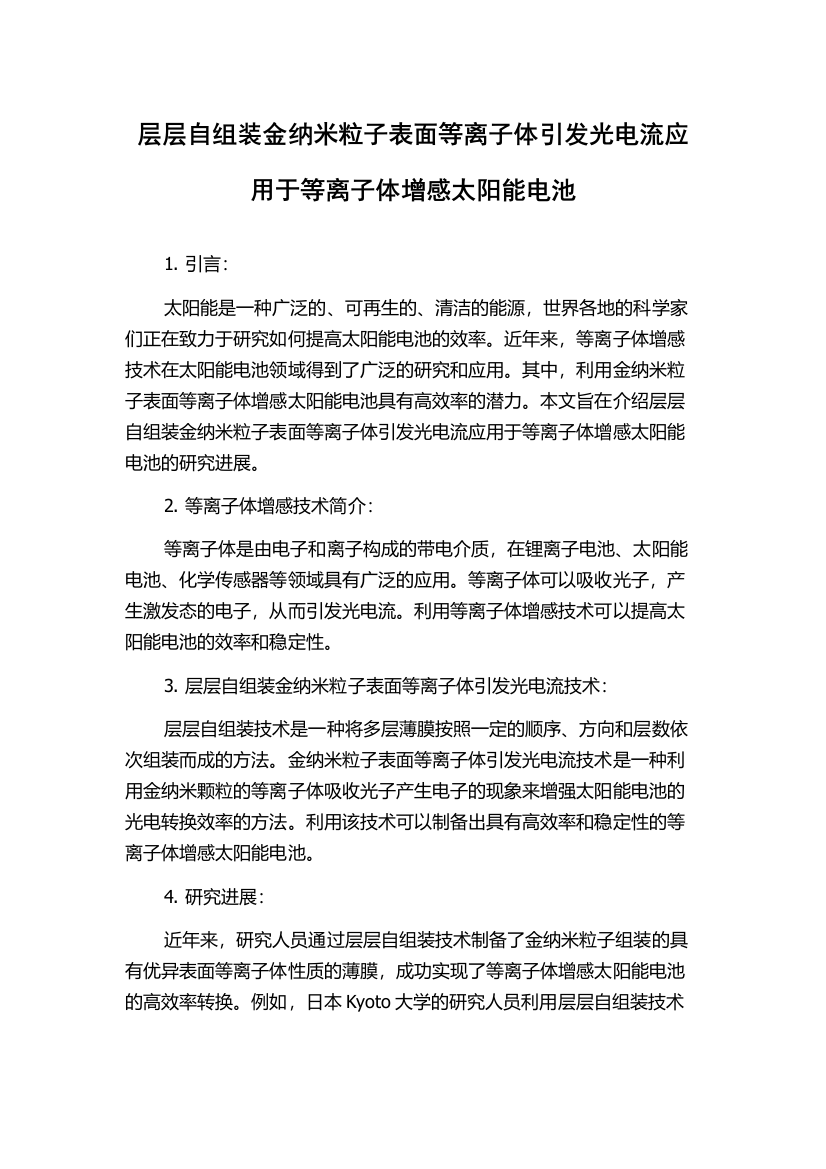 层层自组装金纳米粒子表面等离子体引发光电流应用于等离子体增感太阳能电池

1. 引言：

太阳能是一种广泛的、可再生的、清洁的能源，世界各地的科学家们正在致力于研究如何提高太阳能电池的效率。近年来，等离子体增感技术在太阳能电池领域得到了广泛的研究和应用。其中，利用金纳米粒子表面等离子体增感太阳能电池具有高效率的潜力。本文旨在介绍层层自组装金纳米粒子表面等离子体引发光电流应用于等离子体增感太阳能电池的研究进展。

2. 等离子体增感技术简介：

等离子体是由电子和离子构成的带电介质，在锂离子电池、太阳能电池、化学传感器等领域具有广泛的应用。等离子体可以吸收光子，产生激发态的电子，从而引发光电流。利用等离子体增感技术可以提高太阳能电池的效率和稳定性。

3. 层层自组装金纳米粒子表面等离子体引发光电流技术：

层层自组装技术是一种将多层薄膜按照一定的顺序、方向和层数依次组装而成的方法。金纳米粒子表面等离子体引发光电流技术是一种利用金纳米颗粒的等离子体吸收光子产生电子的现象来增强太阳能电池的光电转换效率的方法。利用该技术可以制备出具有高效率和稳定性的等离子体增感太阳能电池。

4. 研究进展：

近年来，研究人员通过层层自组装技术制备了金纳米粒子组装的具有优异表面等离子体性质的薄膜，成功实现了等离子体增感太阳能电池的高效率转换。例如，日本 Kyoto 大学的研究人员利用层层自组装技术